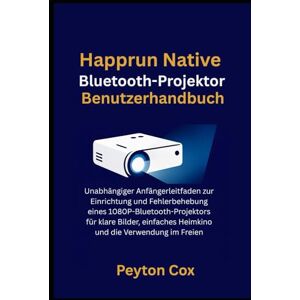 Happrun Native
Bluetooth-Projektor
Benutzerhandbuch

Unabhängiger Anfängerleitfaden zur Einrichtung und Fehlerbehebung eines 1080P-Bluetooth-Projektors für klare Bilder, einfaches Heimkino und die Verwendung im Freien

Peyton Cox